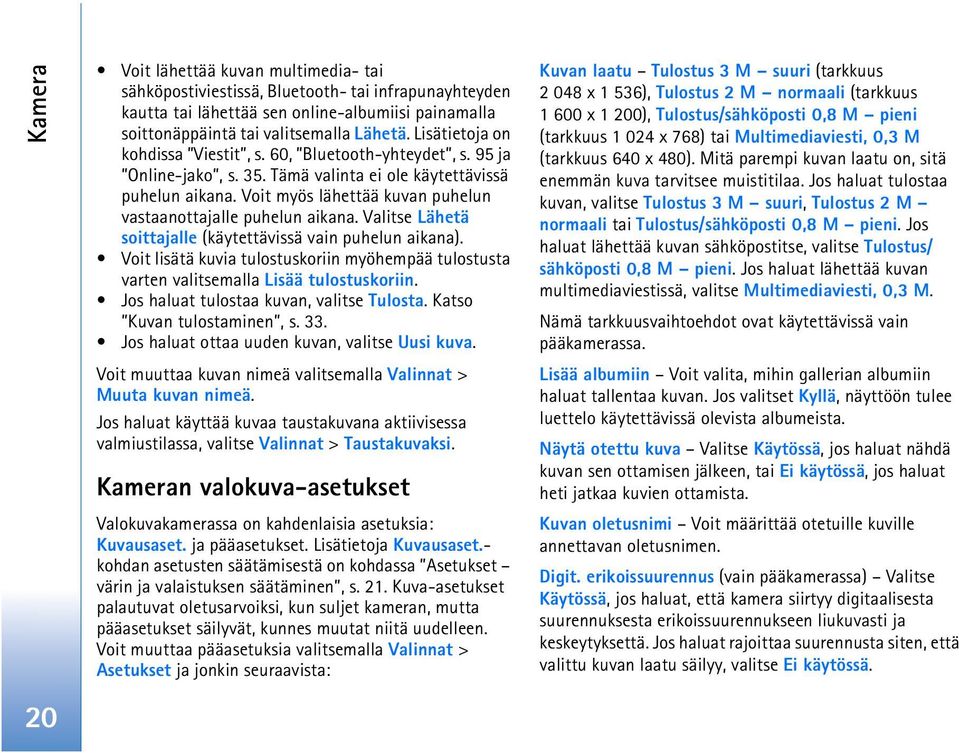 Kamera

• Voit lähettää kuvan multimedia- tai sähköpostiviestissä, Bluetooth- tai infrapunayhteyden kautta tai lähettää sen online-albumiisi painamalla soittonäppäintä tai valitsemalla Lähetä. Lisätietoja on kohdissa "Viestit", s. 60, "Bluetooth-yhteydet", s. 95 ja "Online-jako", s. 35. Tämä valinta ei ole käytettävissä puhelun aikana. Voit myös lähettää kuvan puhelun vastaanottajalle puhelun aikana. Valitse Lähetä soittajalle (käytettävissä vain puhelun aikana).
• Voit lisätä kuvia tulostuskoriin myöhempää tulostusta varten valitsemalla Lisää tulostuskoriin.
• Jos haluat tulostaa kuvan, valitse Tulosta. Katso "Kuvan tulostaminen", s. 33.
• Jos haluat ottaa uuden kuvan, valitse Uusi kuva.

Voit muuttaa kuvan nimeä valitsemalla Valinnat > Muuta kuvan nimeä.

Jos haluat käyttää kuvaa taustakuvana aktiivisessa valmiustilassa, valitse Valinnat > Taustakuvaksi.

Kameran valokuva-asetukset

Valokuvakamerassa on kahdenlaisia asetuksia: Kuvausaset. ja pääasetukset. Lisätietoja Kuvausaset.-kohdan asetusten säätämisestä on kohdassa "Asetukset – värin ja valaistuksen säätäminen", s. 21. Kuva-asetukset palautuvat oletusarvoiksi, kun suljet kameran, mutta pääasetukset säilyvät, kunnes muutat niitä uudelleen. Voit muuttaa pääasetuksia valitsemalla Valinnat > Asetukset ja jonkin seuraavista:

Kuvan laatu – Tulostus 3 M – suuri (tarkkuus 2 048 x 1 536), Tulostus 2 M – normaali (tarkkuus 1 600 x 1 200), Tulostus/sähköposti 0,8 M – pieni (tarkkuus 1 024 x 768) tai Multimediaviesti, 0,3 M (tarkkuus 640 x 480). Mitä parempi kuvan laatu on, sitä enemmän kuva tarvitsee muistitilaa. Jos haluat tulostaa kuvan, valitse Tulostus 3 M – suuri, Tulostus 2 M – normaali tai Tulostus/sähköposti 0,8 M – pieni. Jos haluat lähettää kuvan sähköpostitse, valitse Tulostus/sähköposti 0,8 M – pieni. Jos haluat lähettää kuvan multimediaviestissä, valitse Multimediaviesti, 0,3 M.

Nämä tarkkuusvaihtoehdot ovat käytettävissä vain pääkamerassa.

Lisää albumiin – Voit valita, mihin gallerian albumiin haluat tallentaa kuvan. Jos valitset Kyllä, näyttöön tulee luettelo käytettävissä olevista albumeista.

Näytä otettu kuva – Valitse Käytössä, jos haluat nähdä kuvan sen ottamisen jälkeen, tai Ei käytössä, jos haluat heti jatkaa kuvien ottamista.

Kuvan oletusnimi – Voit määrittää otetuille kuville annettavan oletusnimen.

Digit. erikoissuurennus (vain pääkamerassa) – Valitse Käytössä, jos haluat, että kamera siirtyy digitaalisesta suurennuksesta erikoissuurennukseen liukuvasti ja keskeytyksettä. Jos haluat rajoittaa suurennusta siten, että valittu kuvan laatu säilyy, valitse Ei käytössä.

20